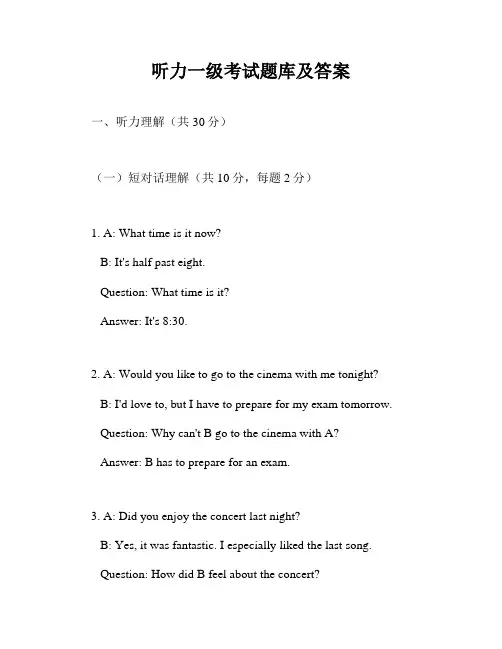 听力一级考试题库及答案

一、听力理解（共 30 分）

（一）短对话理解（共 10 分，每题 2 分）

1. A: What time is it now?

B: It's half past eight.

Question: What time is it?

Answer: It's 8:30.

2. A: Would you like to go to the cinema with me tonight?

B: I'd love to, but I have to prepare for my exam tomorrow.

Question: Why can't B go to the cinema with A?

Answer: B has to prepare for an exam.

3. A: Did you enjoy the concert last night?

B: Yes, it was fantastic. I especially liked the last song.

Question: How did B feel about the concert?